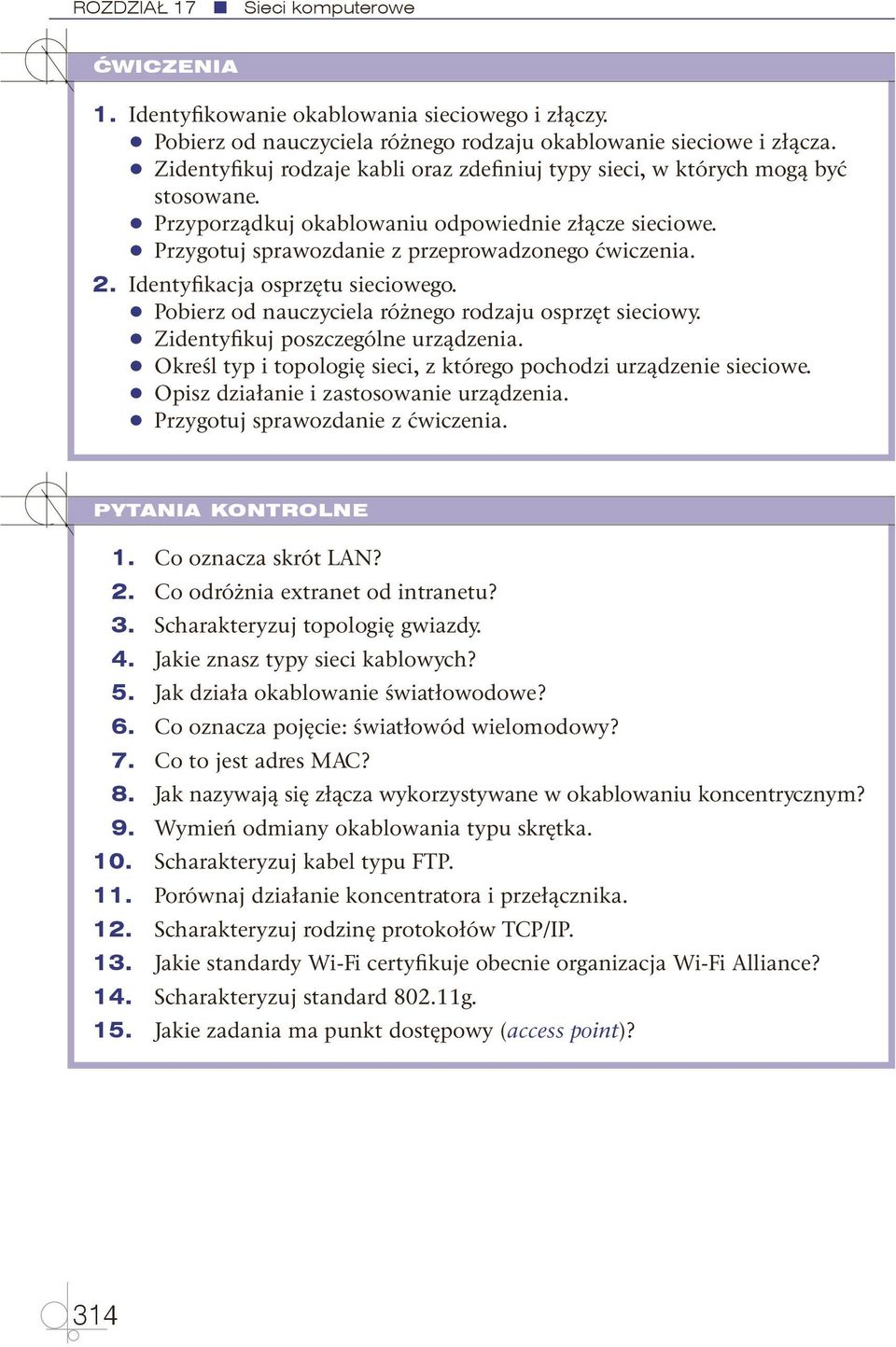 ROZDZIAŁ 17 ■ Sieci komputerowe

ĆWICZENIA

1. Identyfikowanie okablowania sieciowego i złączy.
● Pobierz od nauczyciela różnego rodzaju okablowanie sieciowe i złącza.
● Zidentyfikuj rodzaje kabli oraz zdefiniuj typy sieci, w których mogą być stosowane.
● Przyporządkuj okablowaniu odpowiednie złącze sieciowe.
● Przygotuj sprawozdanie z przeprowadzonego ćwiczenia.
2. Identyfikacja osprzętu sieciowego.
● Pobierz od nauczyciela różnego rodzaju osprzęt sieciowy.
● Zidentyfikuj poszczególne urządzenia.
● Określ typ i topologię sieci, z którego pochodzi urządzenie sieciowe.
● Opisz działanie i zastosowanie urządzenia.
● Przygotuj sprawozdanie z ćwiczenia.

PYTANIA KONTROLNE

1. Co oznacza skrót LAN?
2. Co odróżnia extranet od intranetu?
3. Scharakteryzuj topologię gwiazdy.
4. Jakie znasz typy sieci kablowych?
5. Jak działa okablowanie światłowodowe?
6. Co oznacza pojęcie: światłowód wielomodowy?
7. Co to jest adres MAC?
8. Jak nazywają się złącza wykorzystywane w okablowaniu koncentrycznym?
9. Wymień odmiany okablowania typu skrętka.
10. Scharakteryzuj kabel typu FTP.
11. Porównaj działanie koncentratora i przełącznika.
12. Scharakteryzuj rodzinę protokołów TCP/IP.
13. Jakie standardy Wi-Fi certyfikuje obecnie organizacja Wi-Fi Alliance?
14. Scharakteryzuj standard 802.11g.
15. Jakie zadania ma punkt dostępowy (access point)?

314